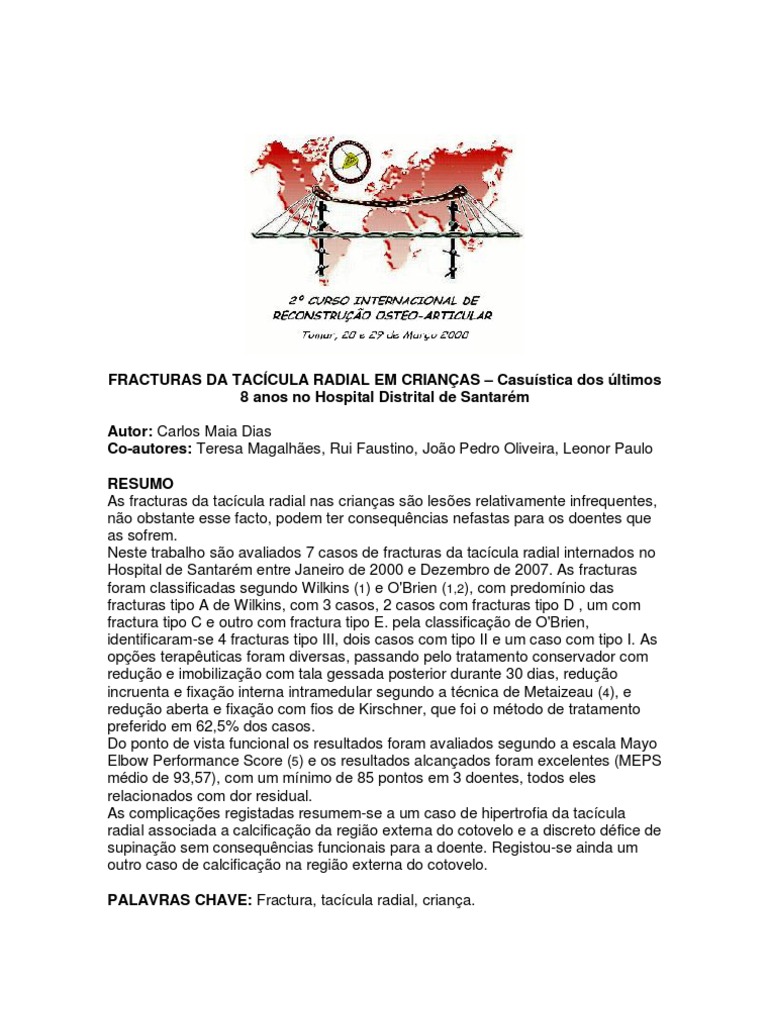 2º CURSO INTERNACIONAL DE RECONSTRUÇÃO OSTEO-ARTICULAR
Tomar, 28 e 29 de Março 2008

FRACTURAS DA TACÍCULA RADIAL EM CRIANÇAS – Casuística dos últimos 8 anos no Hospital Distrital de Santarém

Autor: Carlos Maia Dias
Co-autores: Teresa Magalhães, Rui Faustino, João Pedro Oliveira, Leonor Paulo

RESUMO
As fracturas da tacícula radial nas crianças são lesões relativamente infrequentes, não obstante esse facto, podem ter consequências nefastas para os doentes que as sofrem.
Neste trabalho são avaliados 7 casos de fracturas da tacícula radial internados no Hospital de Santarém entre Janeiro de 2000 e Dezembro de 2007. As fracturas foram classificadas segundo Wilkins (1) e O'Brien (1,2), com predomínio das fracturas tipo A de Wilkins, com 3 casos, 2 casos com fracturas tipo D , um com fractura tipo C e outro com fractura tipo E. pela classificação de O'Brien, identificaram-se 4 fracturas tipo III, dois casos com tipo II e um caso com tipo I. As opções terapêuticas foram diversas, passando pelo tratamento conservador com redução e imobilização com tala gessada posterior durante 30 dias, redução incruenta e fixação interna intramedular segundo a técnica de Metaizeau (4), e redução aberta e fixação com fios de Kirschner, que foi o método de tratamento preferido em 62,5% dos casos.
Do ponto de vista funcional os resultados foram avaliados segundo a escala Mayo Elbow Performance Score (5) e os resultados alcançados foram excelentes (MEPS médio de 93,57), com um mínimo de 85 pontos em 3 doentes, todos eles relacionados com dor residual.
As complicações registadas resumem-se a um caso de hipertrofia da tacícula radial associada a calcificação da região externa do cotovelo e a discreto défice de supinação sem consequências funcionais para a doente. Registou-se ainda um outro caso de calcificação na região externa do cotovelo.

PALAVRAS CHAVE: Fractura, tacícula radial, criança.